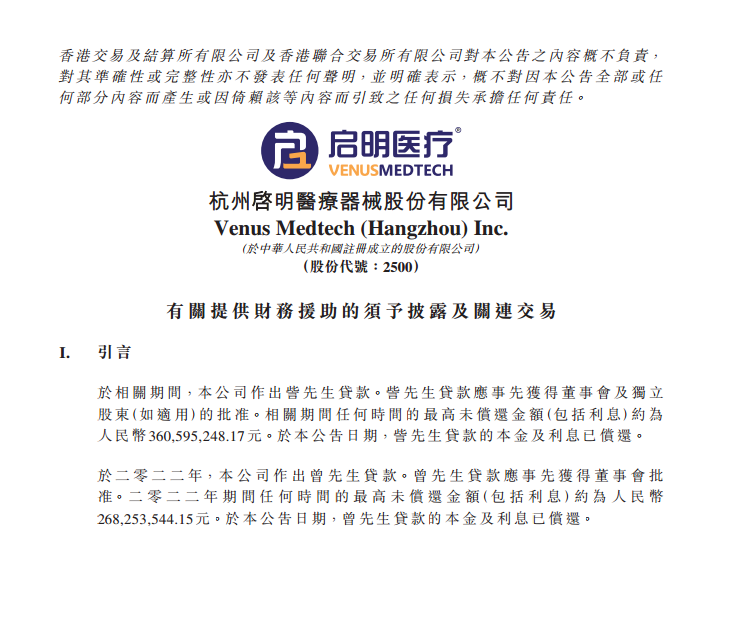 香港交易及結算所有限公司及香港聯合交易所有限公司對本公告之內容概不負責，對其準確性或完整性亦不發表任何聲明，並明確表示，概不對因本公告全部或任何部分內容而產生或因倚賴該等內容而引致之任何損失承擔任何責任。

启明医疗®
VENUSMEDTECH

杭州啓明醫療器械股份有限公司
Venus Medtech (Hangzhou) Inc.
(於中華人民共和國註冊成立的股份有限公司)
(股份代號：2500)

有關提供財務援助的須予披露及關連交易

I. 引言

於相關期間，本公司作出訾先生貸款。訾先生貸款應事先獲得董事會及獨立股東(如適用)的批准。相關期間任何時間的最高未償還金額(包括利息)約為人民幣360,595,248.17元。於本公告日期，訾先生貸款的本金及利息已償還。

於二零二二年，本公司作出曾先生貸款。曾先生貸款應事先獲得董事會批准。二零二二年期間任何時間的最高未償還金額(包括利息)約為人民幣268,253,544.15元。於本公告日期，曾先生貸款的本金及利息已償還。